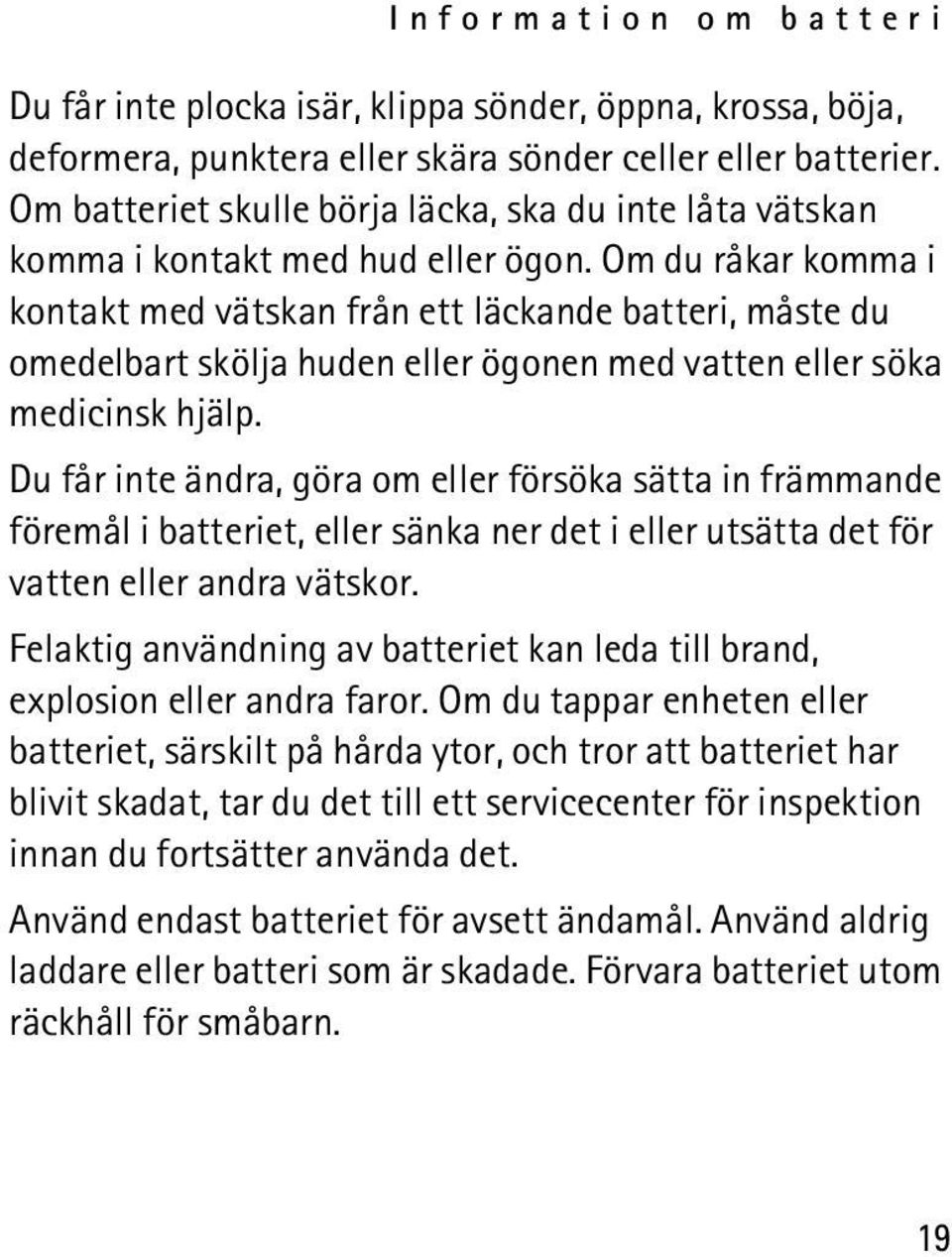 Information om batteri

Du får inte plocka isär, klippa sönder, öppna, krossa, böja, deformera, punktera eller skära sönder celler eller batterier. Om batteriet skulle börja läcka, ska du inte låta vätskan komma i kontakt med hud eller ögon. Om du råkar komma i kontakt med vätskan från ett läckande batteri, måste du omedelbart skölja huden eller ögonen med vatten eller söka medicinsk hjälp.

Du får inte ändra, göra om eller försöka sätta in främmande föremål i batteriet, eller sänka ner det i eller utsätta det för vatten eller andra vätskor.

Felaktig användning av batteriet kan leda till brand, explosion eller andra faror. Om du tappar enheten eller batteriet, särskilt på hårda ytor, och tror att batteriet har blivit skadat, tar du det till ett servicecenter för inspektion innan du fortsätter använda det.

Använd endast batteriet för avsett ändamål. Använd aldrig laddare eller batteri som är skadade. Förvara batteriet utom räckhåll för småbarn.

19